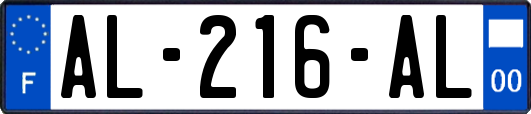 F
AL-216-AL
00